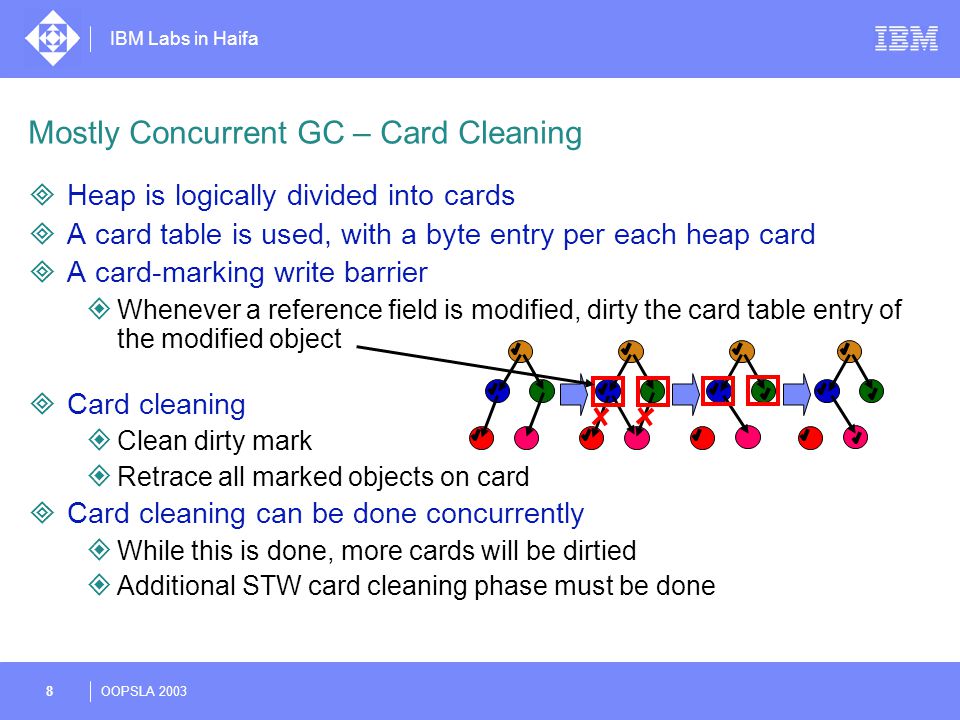 IBM Labs in Haifa

IBM

Mostly Concurrent GC – Card Cleaning

Heap is logically divided into cards

A card table is used, with a byte entry per each heap card

A card-marking write barrier

Whenever a reference field is modified, dirty the card table entry of the modified object

Card cleaning

Clean dirty mark

Retrace all marked objects on card

Card cleaning can be done concurrently

While this is done, more cards will be dirtied

Additional STW card cleaning phase must be done

8

OOPSLA 2003